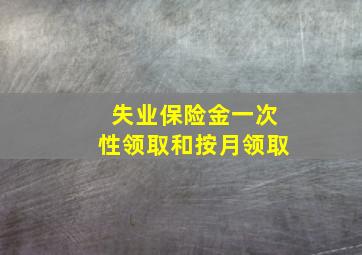 失业保险金一次性领取和按月领取